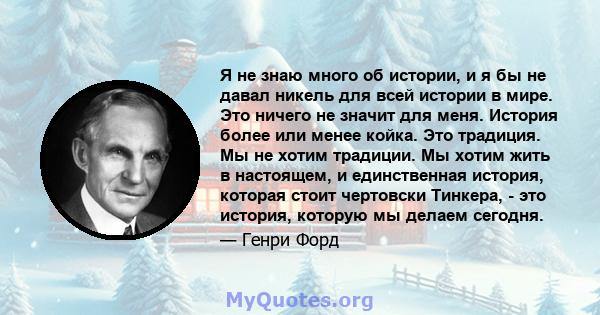 Я не знаю много об истории, и я бы не давал никель для всей истории в мире. Это ничего не значит для меня. История более или менее койка. Это традиция. Мы не хотим традиции. Мы хотим жить в настоящем, и единственная история, которая стоит чертовски Тинкера, - это история, которую мы делаем сегодня.

— Генри Форд

MyQuotes.org